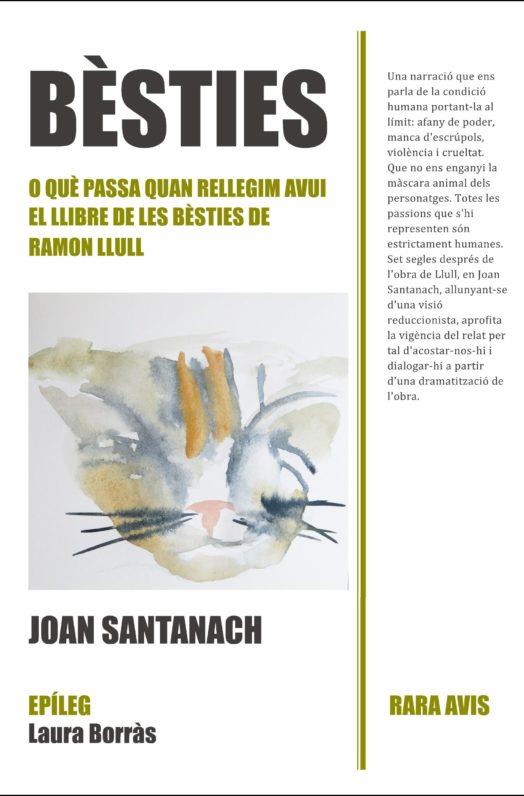 BÈSTIES

O QUÈ PASSA QUAN RELLEGIM AVUI EL LLIBRE DE LES BÈSTIES DE RAMON LLULL

JOAN SANTANACH

EPÍLEG
Laura Borràs

Una narració que ens parla de la condició humana portant-la al límit: afany de poder, manca d'escrúpols, violència i crueltat. Que no ens enganyi la màscara animal dels personatges. Totes les passions que s'hi representen són estrictament humanes. Set segles després de l'obra de Llull, en Joan Santanach, allunyant-se d'una visió reduccionista, aprofita la vigència del relat per tal d'acostar-nos-hi i dialogar-hi a partir d'una dramatització de l'obra.

RARA AVIS